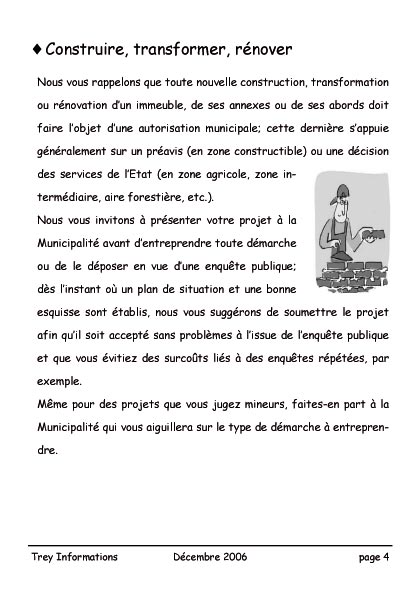 ♦ Construire, transformer, rénover

Nous vous rappelons que toute nouvelle construction, transformation ou rénovation d'un immeuble, de ses annexes ou de ses abords doit faire l'objet d'une autorisation municipale; cette dernière s'appuie généralement sur un préavis (en zone constructible) ou une décision des services de l'Etat (en zone agricole, zone intermédiaire, aire forestière, etc.).

Nous vous invitons à présenter votre projet à la Municipalité avant d'entreprendre toute démarche ou de le déposer en vue d'une enquête publique; dès l'instant où un plan de situation et une bonne esquisse sont établis, nous vous suggérons de soumettre le projet afin qu'il soit accepté sans problèmes à l'issue de l'enquête publique et que vous évitiez des surcoûts liés à des enquêtes répétées, par exemple.

Même pour des projets que vous jugez mineurs, faites-en part à la Municipalité qui vous aiguillera sur le type de démarche à entreprendre.

Trey Informations Décembre 2006 page 4